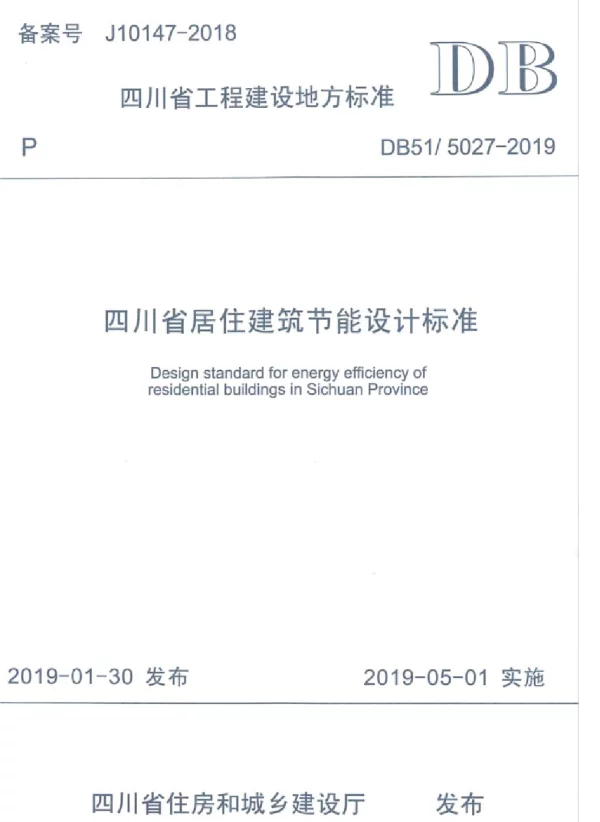 备案号 J10147-2018

DB

四川省工程建设地方标准

P

DB51/ 5027-2019

四川省居住建筑节能设计标准

Design standard for energy efficiency of residential buildings in Sichuan Province

2019-01-30 发布

2019-05-01 实施

四川省住房和城乡建设厅 发布